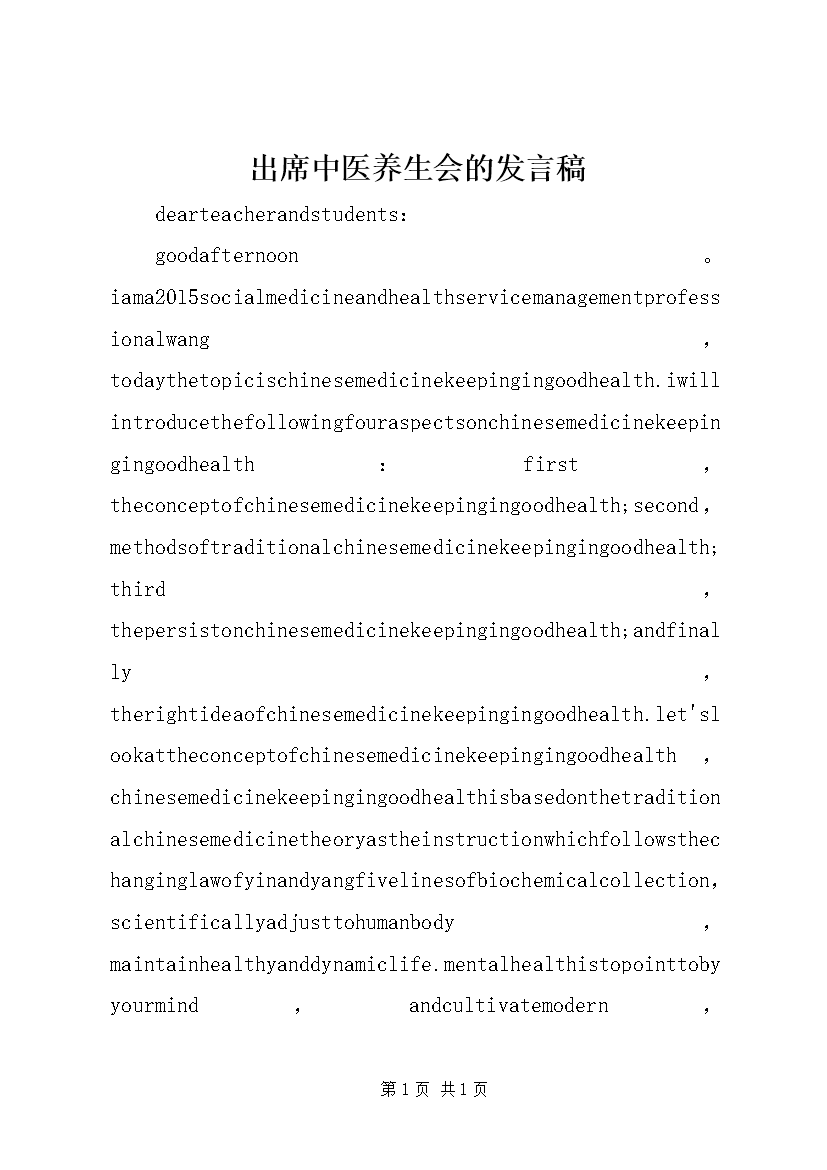 出席中医养生会的发言稿

dearteacherandstudents：

goodafternoon。iama2015socialmedicineandhealthservicemanagementprofessionalwang，todaythetopicischinesemedicinekeepingingoodhealth.iwillintroducethefollowingfouraspectsonchinesemedicinekeepingingoodhealth：first，theconceptofchinesemedicinekeepingingoodhealth；second，methodsoftraditionalchinesemedicinekeepingingoodhealth；third，thepersistonchinesemedicinekeepingingoodhealth；andfinally，therightideaofchinesemedicinekeepingingoodhealth.let'slookattheconceptofchinesemedicinekeepingingoodhealth，chinesemedicinekeepingingoodhealthisbasedonthetraditionalchinesemedicinetheoryastheinstructionwhichfollowsthechanginglawofyinandyangfivelinesofbiochemicalcollection，scientificallyadjusttohumanbody，maintainhealthyanddynamiclife.mentalhealthistopointtobyyourmind，andcultivatemodern，

第1页 共1页